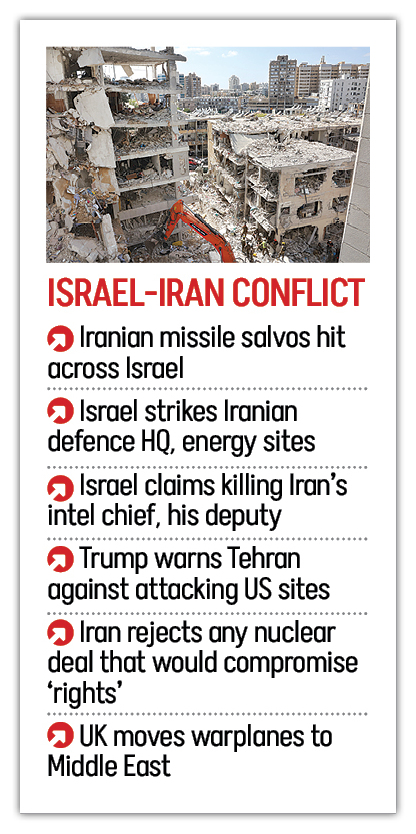 ISRAEL-IRAN CONFLICT

Iranian missile salvos hit across Israel

Israel strikes Iranian defence HQ, energy sites

Israel claims killing Iran's intel chief, his deputy

Trump warns Tehran against attacking US sites

Iran rejects any nuclear deal that would compromise 'rights'

UK moves warplanes to Middle East